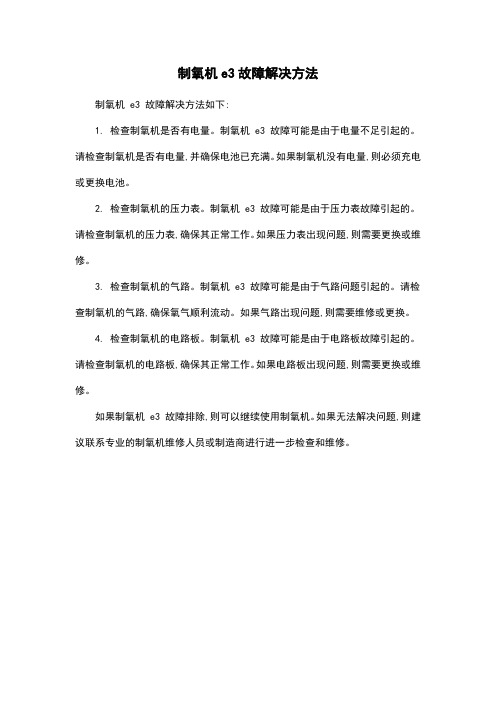 制氧机 e3 故障解决方法

制氧机 e3 故障解决方法如下：

1. 检查制氧机是否有电量。制氧机 e3 故障可能是由于电量不足引起的。请检查制氧机是否有电量，并确保电池已充满。如果制氧机没有电量，则必须充电或更换电池。

2. 检查制氧机的压力表。制氧机 e3 故障可能是由于压力表故障引起的。请检查制氧机的压力表，确保其正常工作。如果压力表出现问题，则需要更换或维修。

3. 检查制氧机的气路。制氧机 e3 故障可能是由于气路问题引起的。请检查制氧机的气路，确保氧气顺利流动。如果气路出现问题，则需要维修或更换。

4. 检查制氧机的电路板。制氧机 e3 故障可能是由于电路板故障引起的。请检查制氧机的电路板，确保其正常工作。如果电路板出现问题，则需要更换或维修。

如果制氧机 e3 故障排除，则可以继续使用制氧机。如果无法解决问题，则建议联系专业的制氧机维修人员或制造商进行进一步检查和维修。